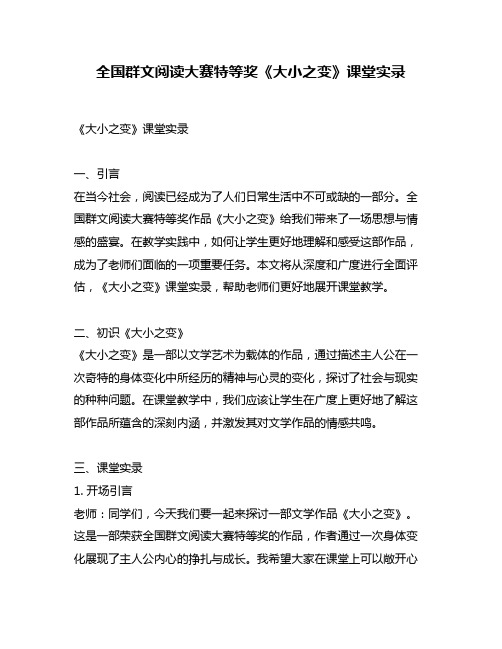 全国群文阅读大赛特等奖《大小之变》课堂实录

《大小之变》课堂实录

一、引言
在当今社会，阅读已经成为了人们日常生活中不可或缺的一部分。全国群文阅读大赛特等奖作品《大小之变》给我们带来了一场思想与情感的盛宴。在教学实践中，如何让学生更好地理解和感受这部作品，成为了老师们面临的一项重要任务。本文将从深度和广度进行全面评估，《大小之变》课堂实录，帮助老师们更好地展开课堂教学。

二、初识《大小之变》
《大小之变》是一部以文学艺术为载体的作品，通过描述主人公在一次奇特的身体变化中所经历的精神与心灵的变化，探讨了社会与现实的种种问题。在课堂教学中，我们应该让学生在广度上更好地了解这部作品所蕴含的深刻内涵，并激发其对文学作品的情感共鸣。

三、课堂实录
1. 开场引言
老师：同学们，今天我们要一起来探讨一部文学作品《大小之变》。这是一部荣获全国群文阅读大赛特等奖的作品，作者通过一次身体变化展现了主人公内心的挣扎与成长。我希望大家在课堂上可以敞开心